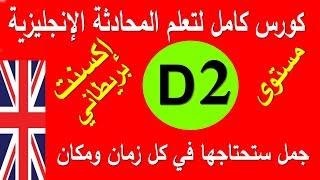 كورس كامل لتعلم المحادثة الإنجليزية

مستوى

D2

إكسنت بريطاني

جمل ستحتاجها في كل زمان ومكان